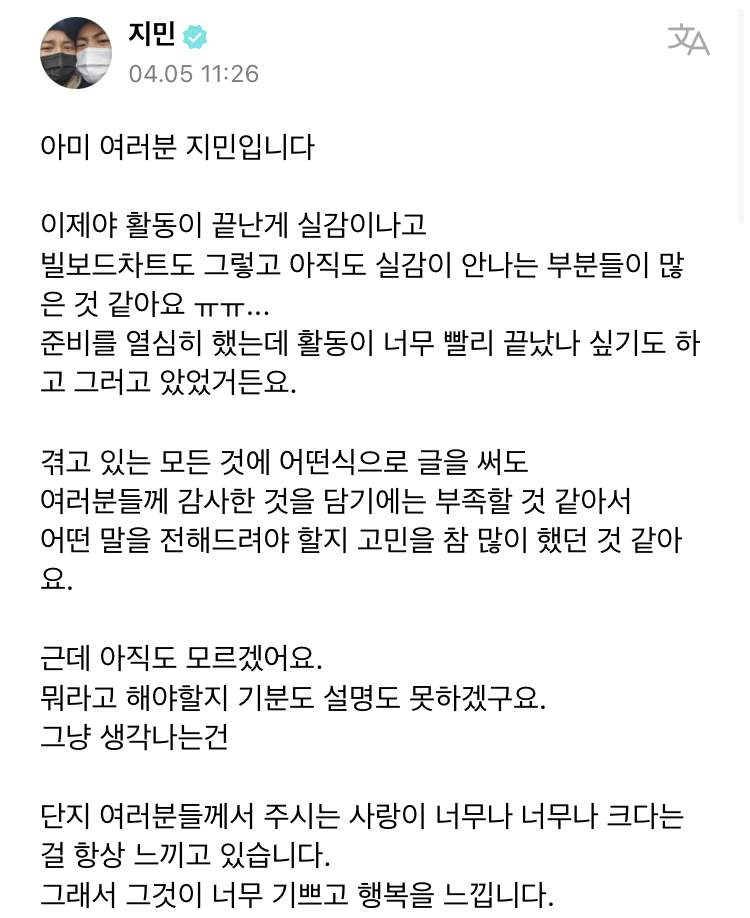 지민
04.05 11:26

아미 여러분 지민입니다

이제야 활동이 끝난게 실감이나고
빌보드차트도 그렇고 아직도 실감이 안나는 부분들이 많은 것 같아요 ㅠㅠ...
준비를 열심히 했는데 활동이 너무 빨리 끝났나 싶기도 하고 그러고 았었거든요.

겪고 있는 모든 것에 어떤식으로 글을 써도
여러분들께 감사한 것을 담기에는 부족할 것 같아서
어떤 말을 전해드려야 할지 고민을 참 많이 했던 것 같아요.

근데 아직도 모르겠어요.
뭐라고 해야할지 기분도 설명도 못하겠구요.
그냥 생각나는건

단지 여러분들께서 주시는 사랑이 너무나 너무나 크다는 걸 항상 느끼고 있습니다.
그래서 그것이 너무 기쁘고 행복을 느낍니다.